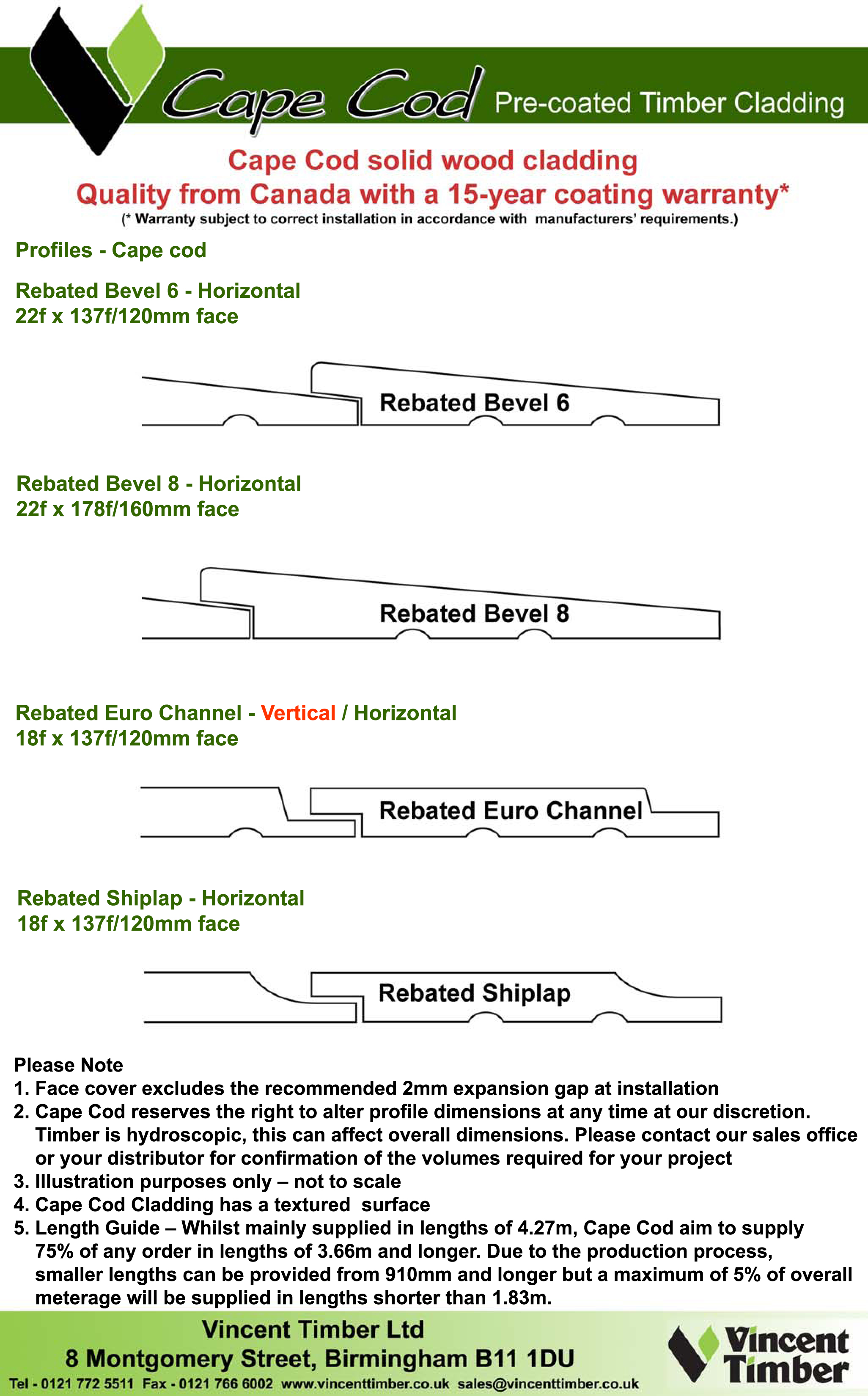 Cape Cod Pre-coated Timber Cladding

Cape Cod solid wood cladding
Quality from Canada with a 15-year coating warranty*
(* Warranty subject to correct installation in accordance with manufacturers' requirements.)

Profiles - Cape cod

Rebated Bevel 6 - Horizontal
22f x 137f/120mm face

Rebated Bevel 6

Rebated Bevel 8 - Horizontal
22f x 178f/160mm face

Rebated Bevel 8

Rebated Euro Channel - Vertical / Horizontal
18f x 137f/120mm face

Rebated Euro Channel

Rebated Shiplap - Horizontal
18f x 137f/120mm face

Rebated Shiplap

Please Note
1. Face cover excludes the recommended 2mm expansion gap at installation
2. Cape Cod reserves the right to alter profile dimensions at any time at our discretion. Timber is hydroscopic, this can affect overall dimensions. Please contact our sales office or your distributor for confirmation of the volumes required for your project
3. Illustration purposes only – not to scale
4. Cape Cod Cladding has a textured surface
5. Length Guide – Whilst mainly supplied in lengths of 4.27m, Cape Cod aim to supply 75% of any order in lengths of 3.66m and longer. Due to the production process, smaller lengths can be provided from 910mm and longer but a maximum of 5% of overall meterage will be supplied in lengths shorter than 1.83m.

Vincent Timber Ltd
8 Montgomery Street, Birmingham B11 1DU
Tel - 0121 772 5511 Fax - 0121 766 6002 www.vincenttimber.co.uk sales@vincenttimber.co.uk

Vincent Timber